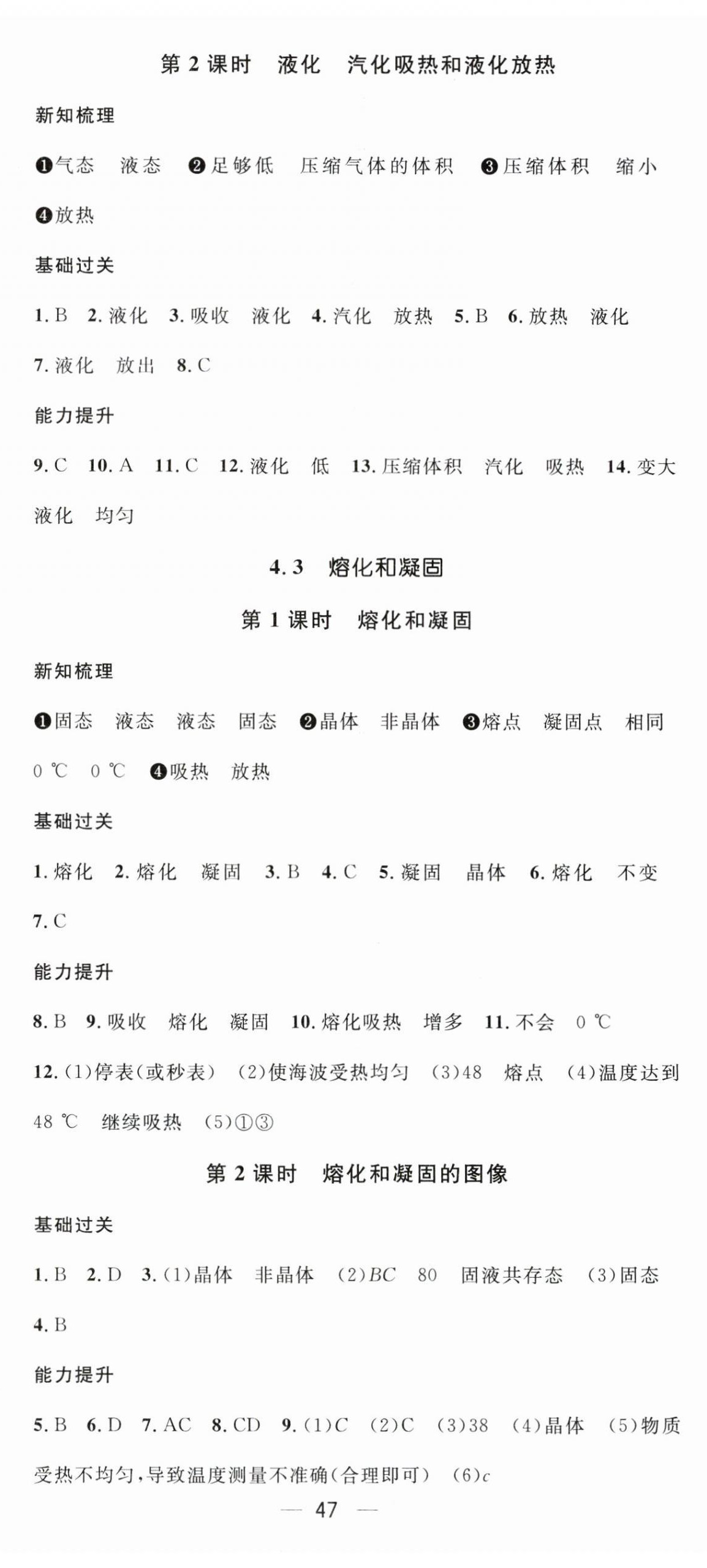 第 2 课时　液化　汽化吸热和液化放热

新知梳理

❶气态　液态　❷足够低　压缩气体的体积　❸压缩体积　缩小　❹放热

基础过关

1. B　2. 液化　3. 吸收　液化　4. 汽化　放热　5. B　6. 放热　液化　7. 液化　放出　8. C

能力提升

9. C　10. A　11. C　12. 液化　低　13. 压缩体积　汽化　吸热　14. 变大　液化　均匀

4. 3　熔化和凝固

第 1 课时　熔化和凝固

新知梳理

❶固态　液态　液态　固态　❷晶体　非晶体　❸熔点　凝固点　相同　0 ℃　0 ℃　❹吸热　放热

基础过关

1. 熔化　2. 熔化　凝固　3. B　4. C　5. 凝固　晶体　6. 熔化　不变　7. C

能力提升

8. B　9. 吸收　熔化　凝固　10. 熔化吸热　增多　11. 不会　0 ℃　12. (1)停表(或秒表)　(2)使海波受热均匀　(3)48　熔点　(4)温度达到 48 ℃　继续吸热　(5)①③

第 2 课时　熔化和凝固的图像

基础过关

1. B　2. D　3. (1)晶体　非晶体　(2)$BC$　80　固液共存态　(3)固态　4. B

能力提升

5. B　6. D　7. AC　8. CD　9. (1)$C$　(2)C　(3)38　(4)晶体　(5)物质受热不均匀，导致温度测量不准确(合理即可)　(6)$c$

— 47 —